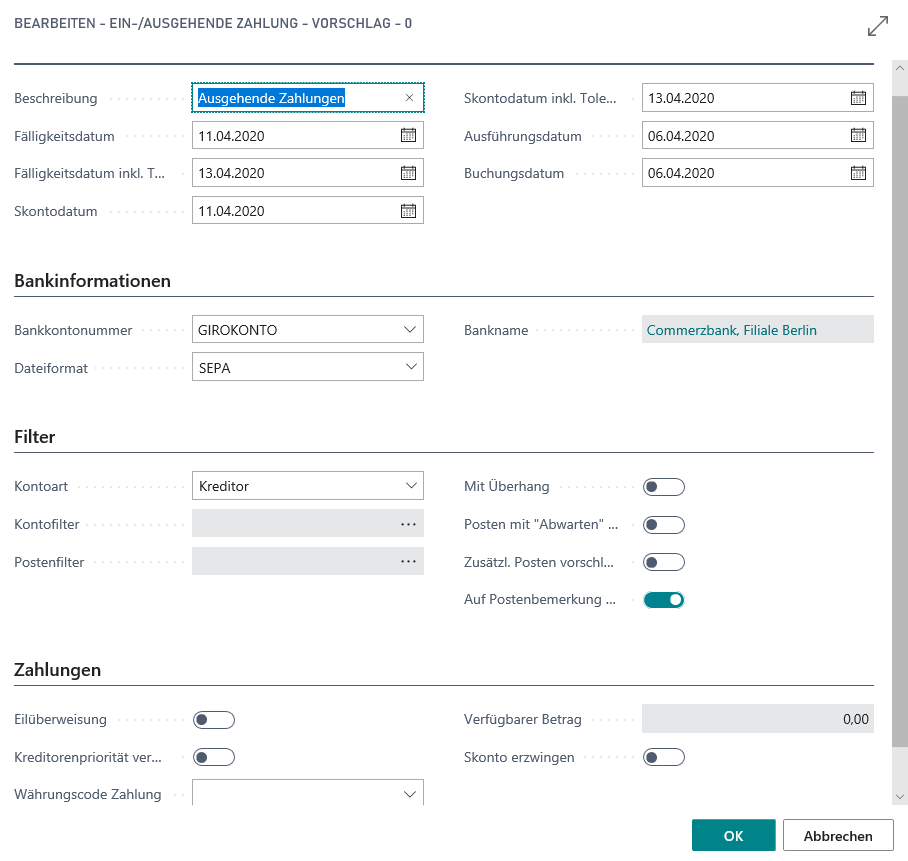 BEARBEITEN - EIN-/AUSGEHENDE ZAHLUNG - VORSCHLAG - 0

Beschreibung Ausgehende Zahlungen
Fälligkeitsdatum 11.04.2020
Fälligkeitsdatum inkl. T... 13.04.2020
Skontodatum 11.04.2020

Skontodatum inkl. Tole... 13.04.2020
Ausführungsdatum 06.04.2020
Buchungsdatum 06.04.2020

Bankinformationen

Bankkontonummer GIROKONTO
Dateiformat SEPA

Bankname Commerzbank, Filiale Berlin

Filter

Kontoart Kreditor
Kontofilter ...
Postenfilter ...

Mit Überhang
Posten mit "Abwarten" ...
Zusätzl. Posten vorschl...
Auf Postenbemerkung ...

Zahlungen

Eilüberweisung
Kreditorenpriorität ver...
Währungscode Zahlung

Verfügbarer Betrag 0,00
Skonto erzwingen

OK
Abbrechen